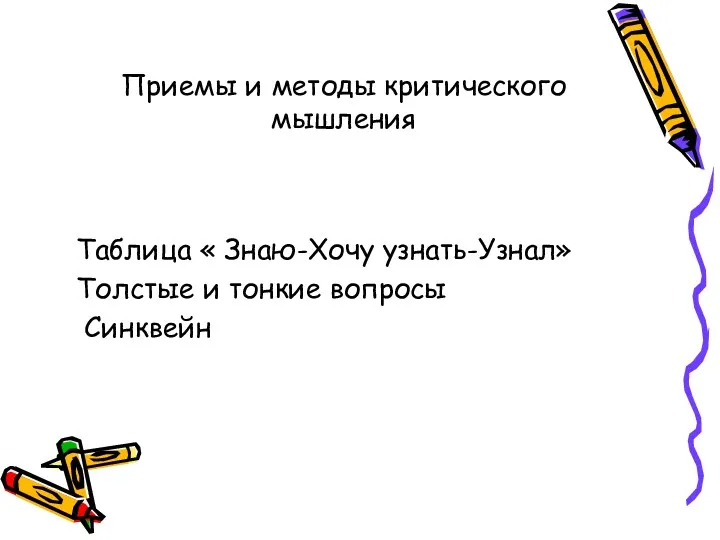 Приемы и методы критического мышления

Таблица « Знаю-Хочу узнать-Узнал»
Толстые и тонкие вопросы
Синквейн